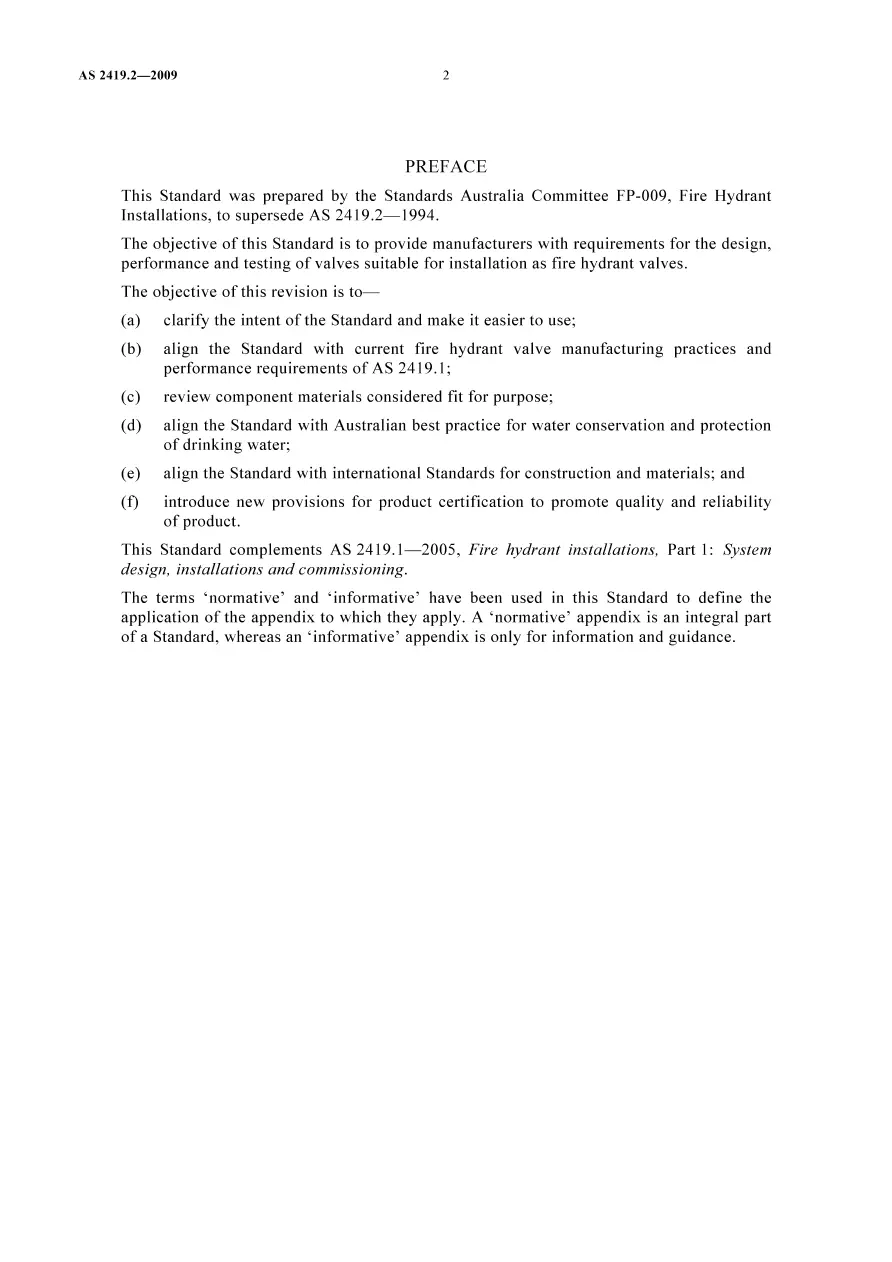 AS 2419.2—2009 2

PREFACE

This Standard was prepared by the Standards Australia Committee FP-009, Fire Hydrant Installations, to supersede AS 2419.2—1994.

The objective of this Standard is to provide manufacturers with requirements for the design, performance and testing of valves suitable for installation as fire hydrant valves.

The objective of this revision is to—

(a) clarify the intent of the Standard and make it easier to use;

(b) align the Standard with current fire hydrant valve manufacturing practices and performance requirements of AS 2419.1;

(c) review component materials considered fit for purpose;

(d) align the Standard with Australian best practice for water conservation and protection of drinking water;

(e) align the Standard with international Standards for construction and materials; and

(f) introduce new provisions for product certification to promote quality and reliability of product.

This Standard complements AS 2419.1—2005, Fire hydrant installations, Part 1: System design, installations and commissioning.

The terms 'normative' and 'informative' have been used in this Standard to define the application of the appendix to which they apply. A 'normative' appendix is an integral part of a Standard, whereas an 'informative' appendix is only for information and guidance.